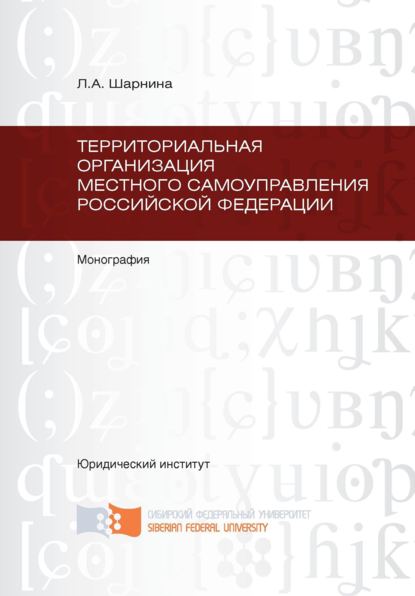 Л.А. Шарнина

ТЕРРИТОРИАЛЬНАЯ ОРГАНИЗАЦИЯ МЕСТНОГО САМОУПРАВЛЕНИЯ РОССИЙСКОЙ ФЕДЕРАЦИИ

Монография

Юридический институт

СИБИРСКИЙ ФЕДЕРАЛЬНЫЙ УНИВЕРСИТЕТ
SIBERIAN FEDERAL UNIVERSITY